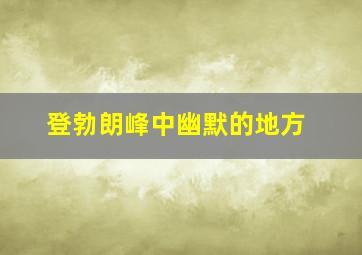 登勃朗峰中幽默的地方